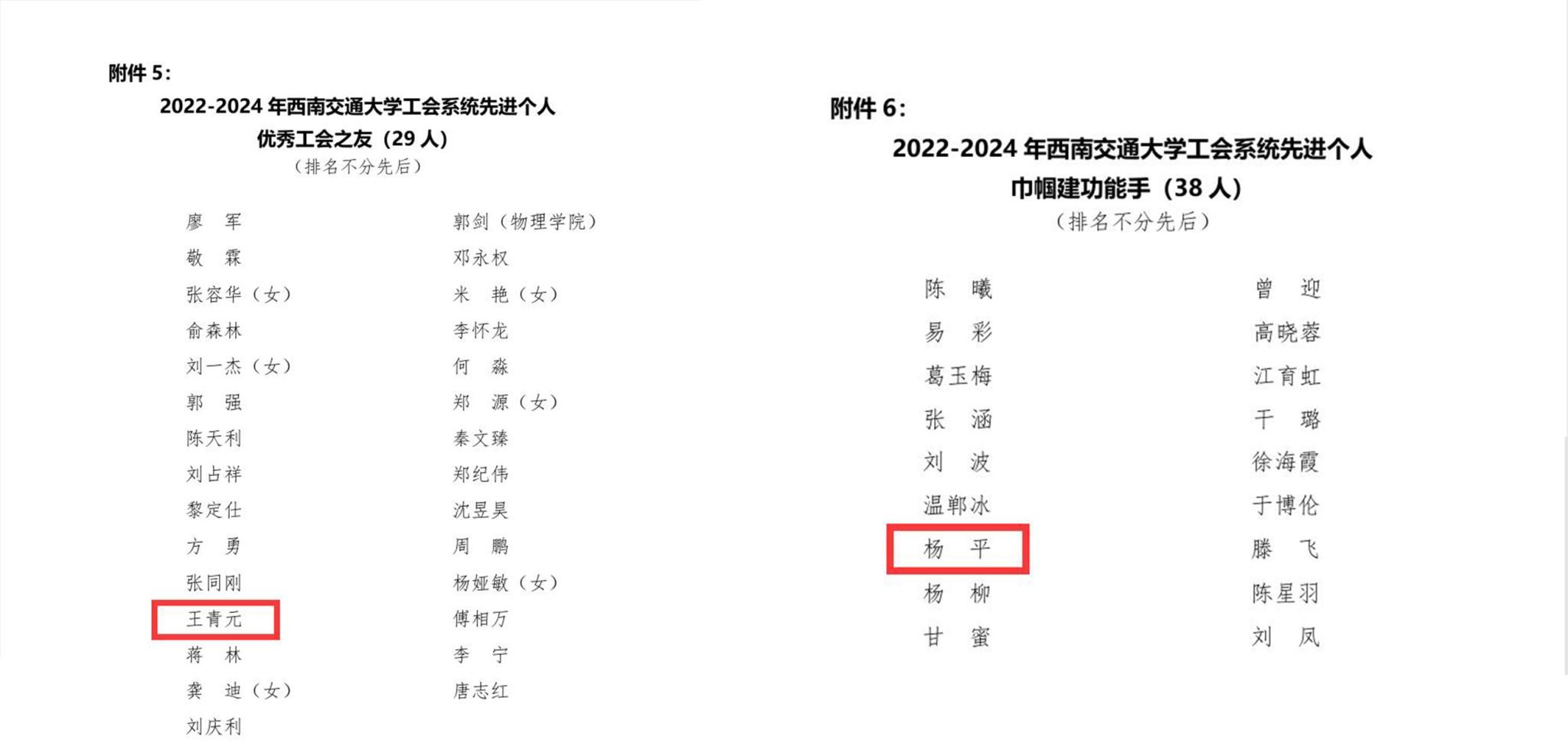 附件5:

2022-2024年西南交通大学工会系统先进个人

优秀工会之友（29人）

（排名不分先后）

廖 军

敬 霖

张容华（女）

俞森林

刘一杰（女）

郭 强

陈天利

刘占祥

黎定仕

方 勇

张同刚

王青元

蒋 林

龚 迪（女）

刘庆利

郭剑（物理学院）

邓永权

米 艳（女）

李怀龙

何 淼

郑 源（女）

秦文臻

郑纪伟

沈昱昊

周 鹏

杨娅敏（女）

傅相万

李 宁

唐志红

附件6:

2022-2024年西南交通大学工会系统先进个人

巾帼建功能手（38人）

（排名不分先后）

陈 曦

易 彩

葛玉梅

张 涵

刘 波

温郸冰

杨 平

杨 柳

甘 蜜

曾 迎

高晓蓉

江育虹

干 璐

徐海霞

于博伦

滕 飞

陈星羽

刘 凤